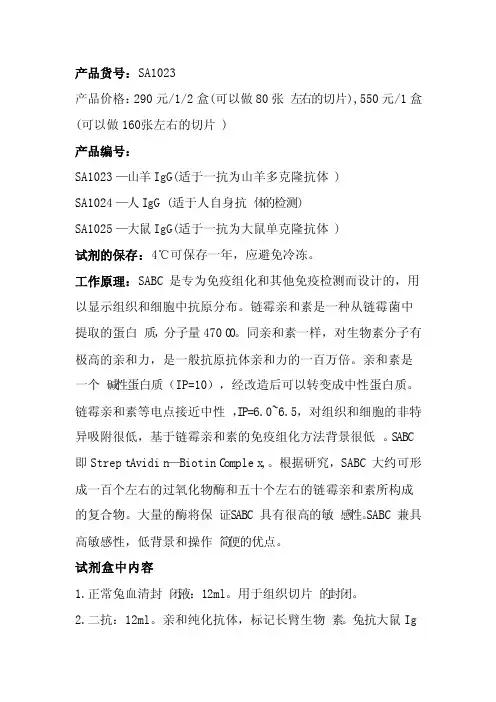 产品货号：SA1023

产品价格：290 元/1/2 盒(可以做 80 张 左右的切片)，550 元/1 盒(可以做 160张左右的切片 )

产品编号：

SA1023 —山羊 IgG(适于一抗为山羊多克隆抗体 )

SA1024 —人 IgG (适于人自身抗 体的检测)

SA1025 —大鼠 IgG(适于一抗为大鼠单克隆抗体 )

试剂的保存：4℃可保存一年，应避免冷冻。

工作原理：SABC 是专为免疫组化和其他免疫检测而设计的，用以显示组织和细胞中抗原分布。链霉亲和素是一种从链霉菌中提取的蛋白 质，分子量 470 00。同亲和素一样，对生物素分子有极高的亲和力，是一般抗原抗体亲和力的一百万倍。亲和素是一个 碱性蛋白质（IP=10），经改造后可以转变成中性蛋白质。链霉亲和素等电点接近中性 ，IP=6.0~6.5，对组织和细胞的非特异吸附很低，基于链霉亲和素的免疫组化方法背景很低 。SABC 即 Strep tAvidi n—Biotin Comple x,。根据研究，SABC 大约可形成一百个左右的过氧化物酶和五十个左右的链霉亲和素所构成的复合物。大量的酶将保 证SABC 具有很高的敏 感性。SABC 兼具高敏感性，低背景和操作 简便的优点。

试剂盒中内容

1.正常兔血清封 闭液：12ml。用于组织切片 的封闭。

2.二抗：12ml。亲和纯化抗体，标记长臂生物 素。兔抗大鼠 Ig